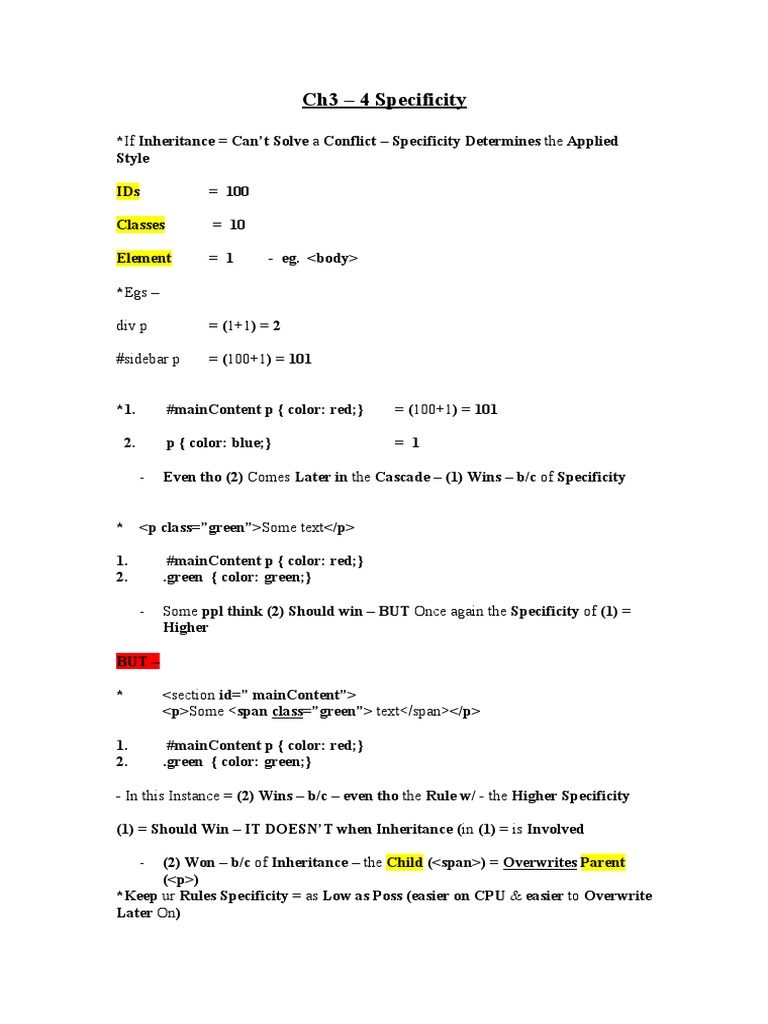 Ch3 – 4 Specificity

*If Inheritance = Can't Solve a Conflict – Specificity Determines the Applied Style

IDs = 100

Classes = 10

Element = 1 - eg. <body>

*Egs –

div p = (1+1) = 2

#sidebar p = (100+1) = 101

*1. #mainContent p { color: red;} = (100+1) = 101

2. p { color: blue;} = 1

- Even tho (2) Comes Later in the Cascade – (1) Wins – b/c of Specificity

* <p class="green">Some text</p>

1. #mainContent p { color: red;}
2. .green { color: green;}

- Some ppl think (2) Should win – BUT Once again the Specificity of (1) = Higher

BUT –

* <section id=" mainContent">
<p>Some <span class="green"> text</span></p>

1. #mainContent p { color: red;}
2. .green { color: green;}

- In this Instance = (2) Wins – b/c – even tho the Rule w/ - the Higher Specificity

(1) = Should Win – IT DOESN'T when Inheritance (in (1) = is Involved

- (2) Won – b/c of Inheritance – the Child (<span>) = Overwrites Parent (<p>)

*Keep ur Rules Specificity = as Low as Poss (easier on CPU & easier to Overwrite Later On)